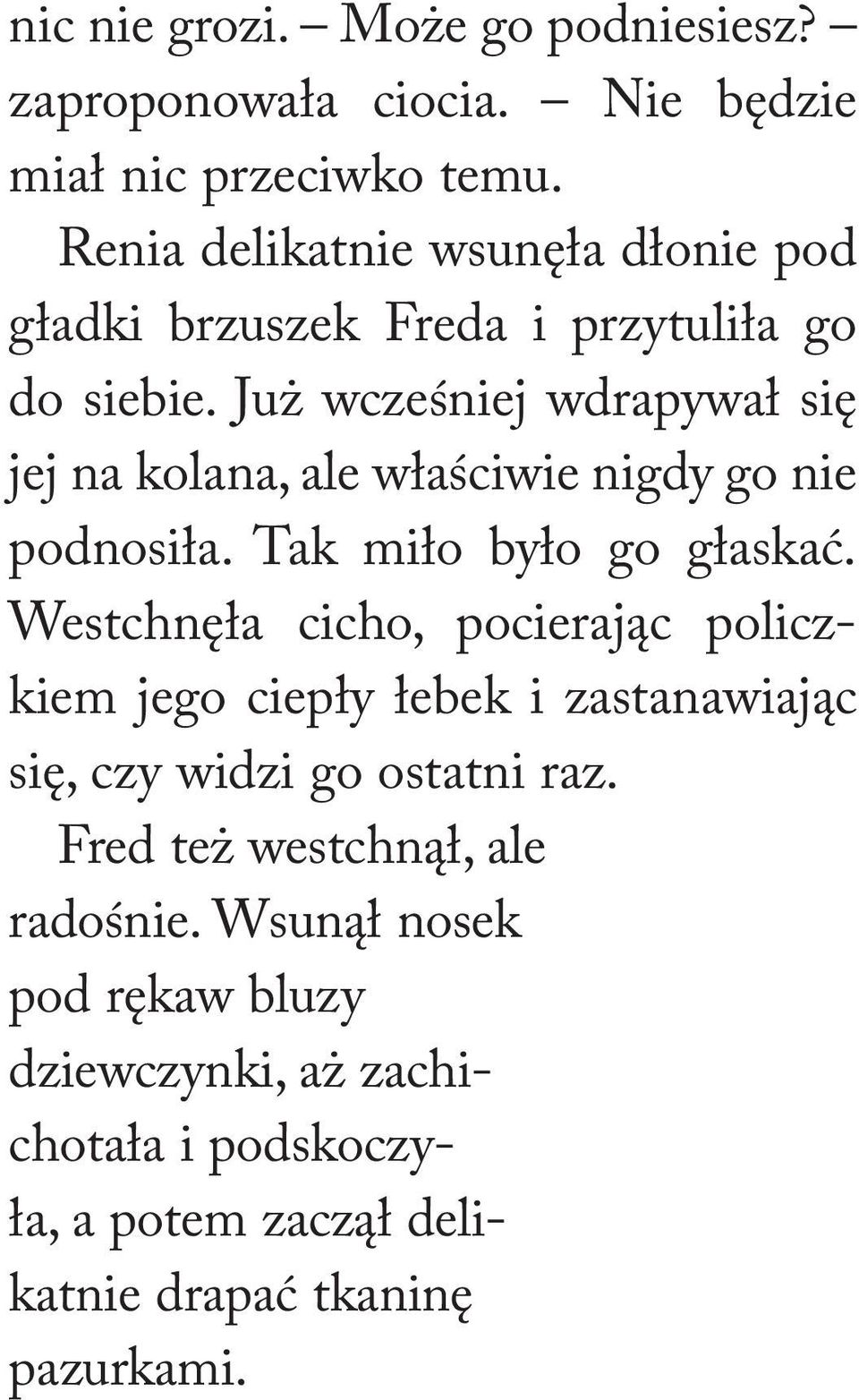 nic nie grozi. – Może go podniesiesz? – zaproponowała ciocia. – Nie będzie miał nic przeciwko temu.

Renia delikatnie wsunęła dłonie pod gładki brzuszek Freda i przytuliła go do siebie. Już wcześniej wdrapywał się jej na kolana, ale właściwie nigdy go nie podnosiła. Tak miło było go głaskać. Westchnęła cicho, pocierając policzkiem jego ciepły łebek i zastanawiając się, czy widzi go ostatni raz.

Fred też westchnął, ale radośnie. Wsunął nosek pod rękaw bluzy dziewczynki, aż zachichotała i podskoczyła, a potem zaczął delikatnie drapać tkaninę pazurkami.